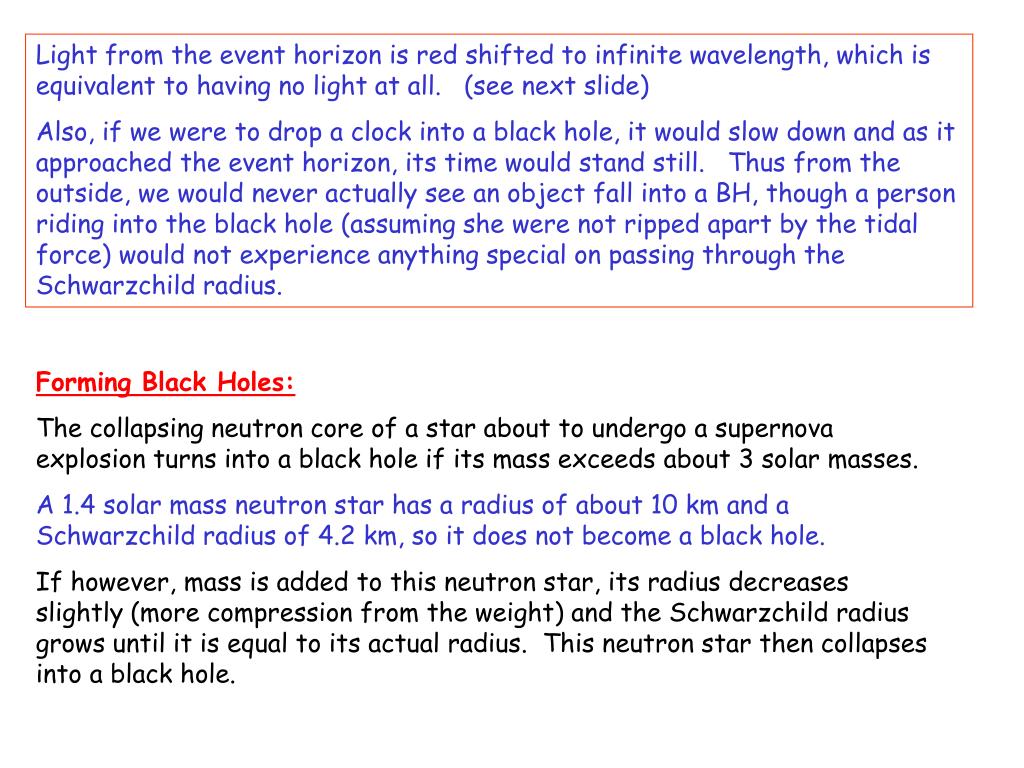 Light from the event horizon is red shifted to infinite wavelength, which is equivalent to having no light at all.   (see next slide)

Also, if we were to drop a clock into a black hole, it would slow down and as it approached the event horizon, its time would stand still.   Thus from the outside, we would never actually see an object fall into a BH, though a person riding into the black hole (assuming she were not ripped apart by the tidal force) would not experience anything special on passing through the Schwarzchild radius.

Forming Black Holes:

The collapsing neutron core of a star about to undergo a supernova explosion turns into a black hole if its mass exceeds about 3 solar masses.

A 1.4 solar mass neutron star has a radius of about 10 km and a Schwarzchild radius of 4.2 km, so it does not become a black hole.

If however, mass is added to this neutron star, its radius decreases slightly (more compression from the weight) and the Schwarzchild radius grows until it is equal to its actual radius.  This neutron star then collapses into a black hole.